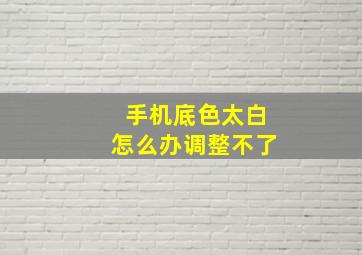 手机底色太白
怎么办调整不了